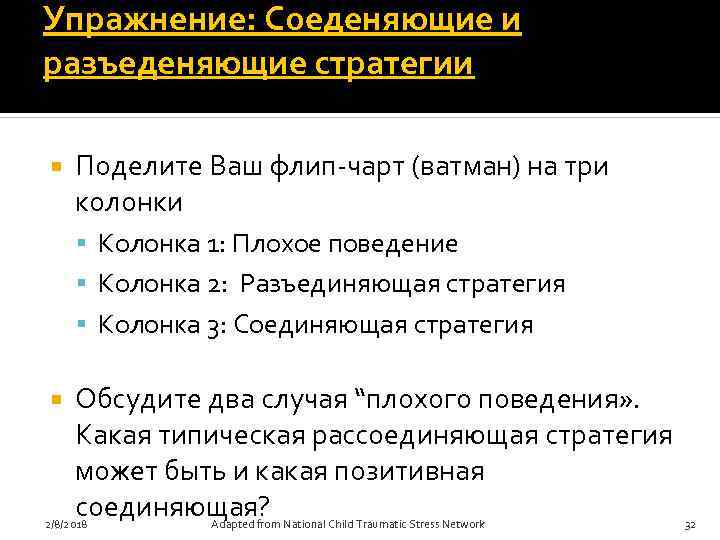 Упражнение: Соеденяющие и разъеденяющие стратегии

Поделите Ваш флип-чарт (ватман) на три колонки

Колонка 1: Плохое поведение

Колонка 2:  Разъединяющая стратегия

Колонка 3: Соединяющая стратегия

Обсудите два случая “плохого поведения». Какая типическая рассоединяющая стратегия может быть и какая позитивная соединяющая?

2/8/2018

Adapted from National Child Traumatic Stress Network

32